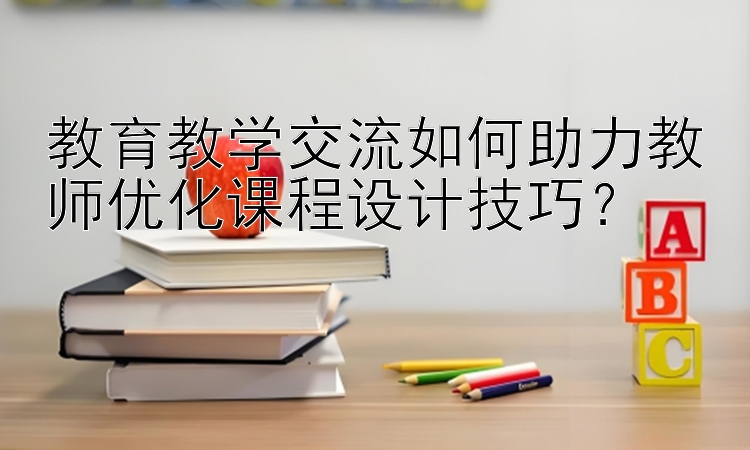 教育教学交流如何助力教师优化课程设计技巧？

A
B
C